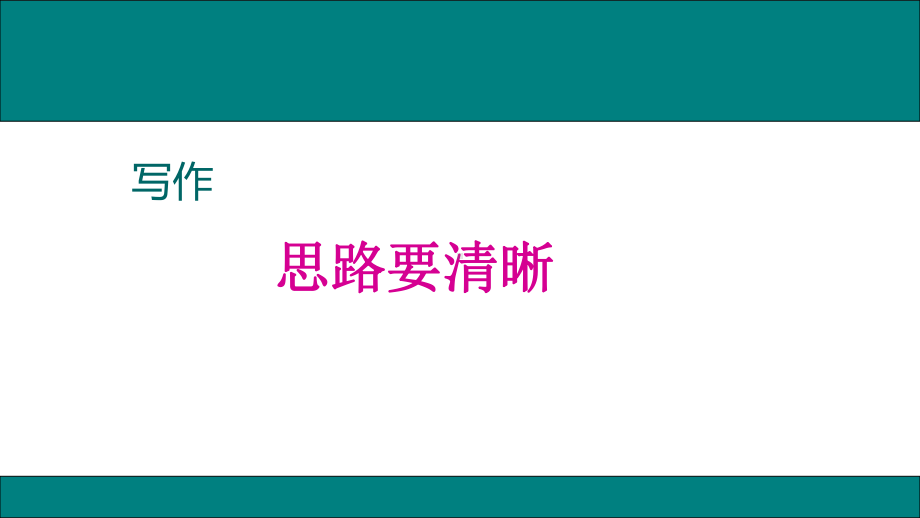 写作

思路要清晰